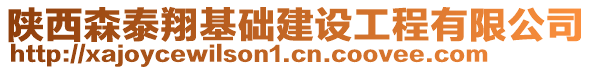 陕西森泰翔基础建设工程有限公司
http://xajoycewilson1.cn.coovee.com